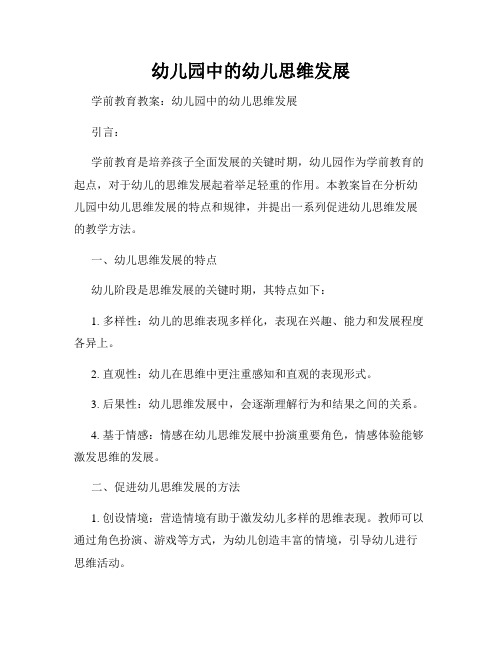 幼儿园中的幼儿思维发展

学前教育教案：幼儿园中的幼儿思维发展

引言：

学前教育是培养孩子全面发展的关键时期，幼儿园作为学前教育的起点，对于幼儿的思维发展起着举足轻重的作用。本教案旨在分析幼儿园中幼儿思维发展的特点和规律，并提出一系列促进幼儿思维发展的教学方法。

一、幼儿思维发展的特点

幼儿阶段是思维发展的关键时期，其特点如下：

1. 多样性：幼儿的思维表现多样化，表现在兴趣、能力和发展程度各异上。

2. 直观性：幼儿在思维中更注重感知和直观的表现形式。

3. 后果性：幼儿思维发展中，会逐渐理解行为和结果之间的关系。

4. 基于情感：情感在幼儿思维发展中扮演重要角色，情感体验能够激发思维的发展。

二、促进幼儿思维发展的方法

1. 创设情境：营造情境有助于激发幼儿多样的思维表现。教师可以通过角色扮演、游戏等方式，为幼儿创造丰富的情境，引导幼儿进行思维活动。